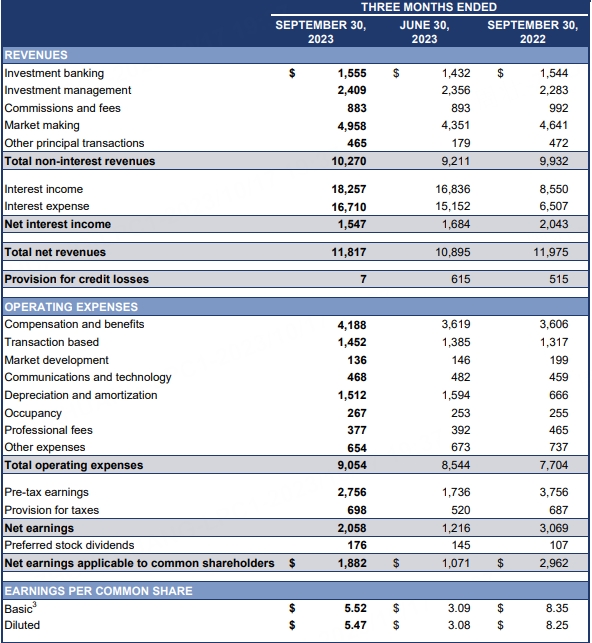 | | THREE MONTHS ENDED | | |
|---|---|---|---|
| | SEPTEMBER 30, 2023 | JUNE 30, 2023 | SEPTEMBER 30, 2022 |
| REVENUES | | | |
| Investment banking | $ 1,555 | $ 1,432 | $ 1,544 |
| Investment management | 2,409 | 2,356 | 2,283 |
| Commissions and fees | 883 | 893 | 992 |
| Market making | 4,958 | 4,351 | 4,641 |
| Other principal transactions | 465 | 179 | 472 |
| Total non-interest revenues | 10,270 | 9,211 | 9,932 |
| Interest income | 18,257 | 16,836 | 8,550 |
| Interest expense | 16,710 | 15,152 | 6,507 |
| Net interest income | 1,547 | 1,684 | 2,043 |
| Total net revenues | 11,817 | 10,895 | 11,975 |
| Provision for credit losses | 7 | 615 | 515 |
| OPERATING EXPENSES | | | |
| Compensation and benefits | 4,188 | 3,619 | 3,606 |
| Transaction based | 1,452 | 1,385 | 1,317 |
| Market development | 136 | 146 | 199 |
| Communications and technology | 468 | 482 | 459 |
| Depreciation and amortization | 1,512 | 1,594 | 666 |
| Occupancy | 267 | 253 | 255 |
| Professional fees | 377 | 392 | 465 |
| Other expenses | 654 | 673 | 737 |
| Total operating expenses | 9,054 | 8,544 | 7,704 |
| Pre-tax earnings | 2,756 | 1,736 | 3,756 |
| Provision for taxes | 698 | 520 | 687 |
| Net earnings | 2,058 | 1,216 | 3,069 |
| Preferred stock dividends | 176 | 145 | 107 |
| Net earnings applicable to common shareholders | $ 1,882 | $ 1,071 | $ 2,962 |
| EARNINGS PER COMMON SHARE | | | |
| Basic$^3$ | $ 5.52 | $ 3.09 | $ 8.35 |
| Diluted | $ 5.47 | $ 3.08 | $ 8.25 |